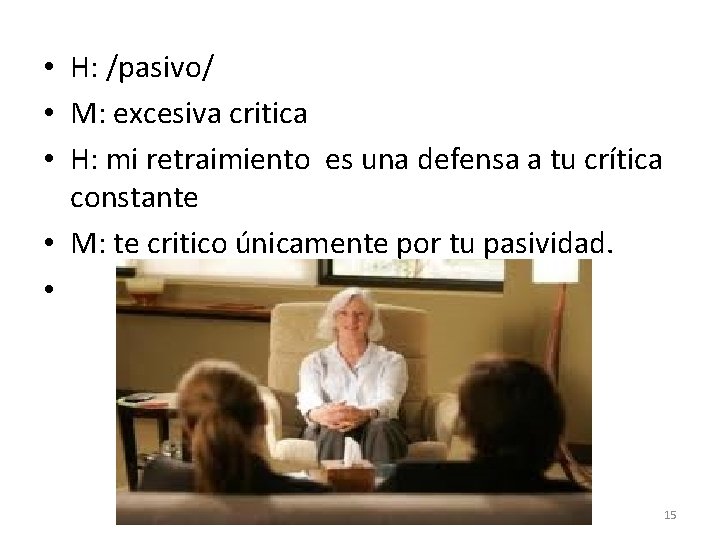 • H: /pasivo/
• M: excesiva critica
• H: mi retraimiento es una defensa a tu crítica constante
• M: te critico únicamente por tu pasividad.
•

15